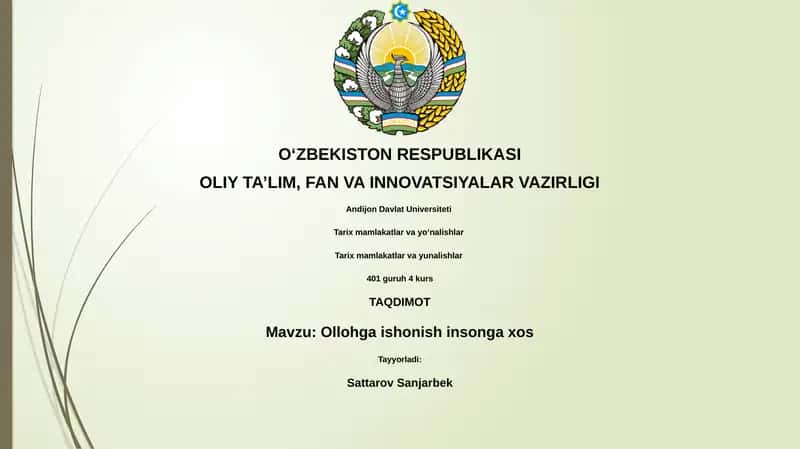 O‘ZBEKISTON RESPUBLIKASI

OLIY TA’LIM, FAN VA INNOVATSIYALAR VAZIRLIGI

Andijon Davlat Universiteti

Tarix mamlakatlar va yo‘nalishlar

Tarix mamlakatlar va yunalishlar

401 guruh 4 kurs

TAQDIMOT

Mavzu: Ollohga ishonish insonga xos

Tayyorladi:

Sattarov Sanjarbek